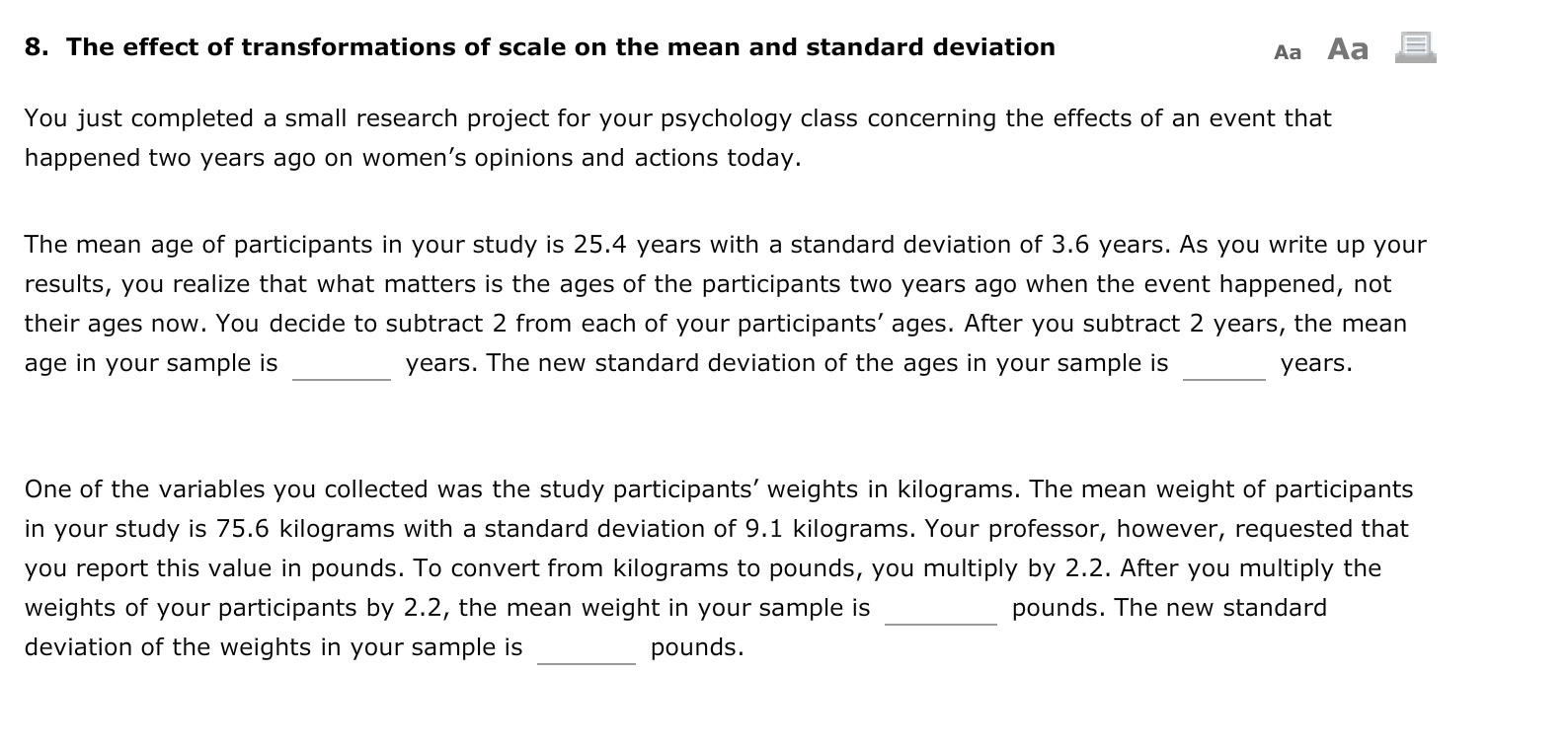 8. The effect of transformations of scale on the mean and standard deviation

Aa Aa

You just completed a small research project for your psychology class concerning the effects of an event that happened two years ago on women's opinions and actions today.

The mean age of participants in your study is 25.4 years with a standard deviation of 3.6 years. As you write up your results, you realize that what matters is the ages of the participants two years ago when the event happened, not their ages now. You decide to subtract 2 from each of your participants' ages. After you subtract 2 years, the mean age in your sample is ________ years. The new standard deviation of the ages in your sample is ________ years.

One of the variables you collected was the study participants' weights in kilograms. The mean weight of participants in your study is 75.6 kilograms with a standard deviation of 9.1 kilograms. Your professor, however, requested that you report this value in pounds. To convert from kilograms to pounds, you multiply by 2.2. After you multiply the weights of your participants by 2.2, the mean weight in your sample is ________ pounds. The new standard deviation of the weights in your sample is ________ pounds.